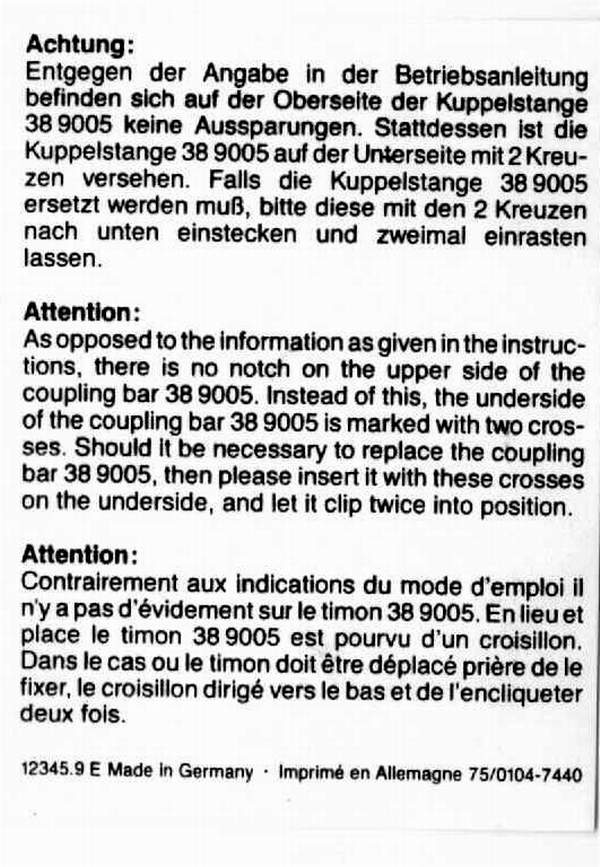 Achtung:
Entgegen der Angabe in der Betriebsanleitung befinden sich auf der Oberseite der Kuppelstange 38 9005 keine Aussparungen. Stattdessen ist die Kuppelstange 38 9005 auf der Unterseite mit 2 Kreuzen versehen. Falls die Kuppelstange 38 9005 ersetzt werden muß, bitte diese mit den 2 Kreuzen nach unten einstecken und zweimal einrasten lassen.

Attention:
As opposed to the information as given in the instructions, there is no notch on the upper side of the coupling bar 38 9005. Instead of this, the underside of the coupling bar 38 9005 is marked with two crosses. Should it be necessary to replace the coupling bar 38 9005, then please insert it with these crosses on the underside, and let it clip twice into position.

Attention:
Contrairement aux indications du mode d'emploi il n'y a pas d'évidement sur le timon 38 9005. En lieu et place le timon 38 9005 est pourvu d'un croisillon. Dans le cas ou le timon doit être déplacé prière de le fixer, le croisillon dirigé vers le bas et de l'encliqueter deux fois.

12345.9 E Made in Germany · Imprimé en Allemagne 75/0104-7440